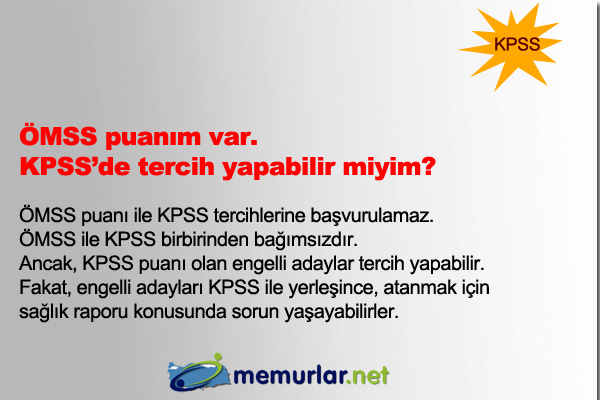 KPSS

ÖMSS puanım var.
KPSS'de tercih yapabilir miyim?

ÖMSS puanı ile KPSS tercihlerine başvurulamaz.
ÖMSS ile KPSS birbirinden bağımsızdır.
Ancak, KPSS puanı olan engelli adaylar tercih yapabilir.
Fakat, engelli adayları KPSS ile yerleşince, atanmak için sağlık raporu konusunda sorun yaşayabilirler.

memurlar.net